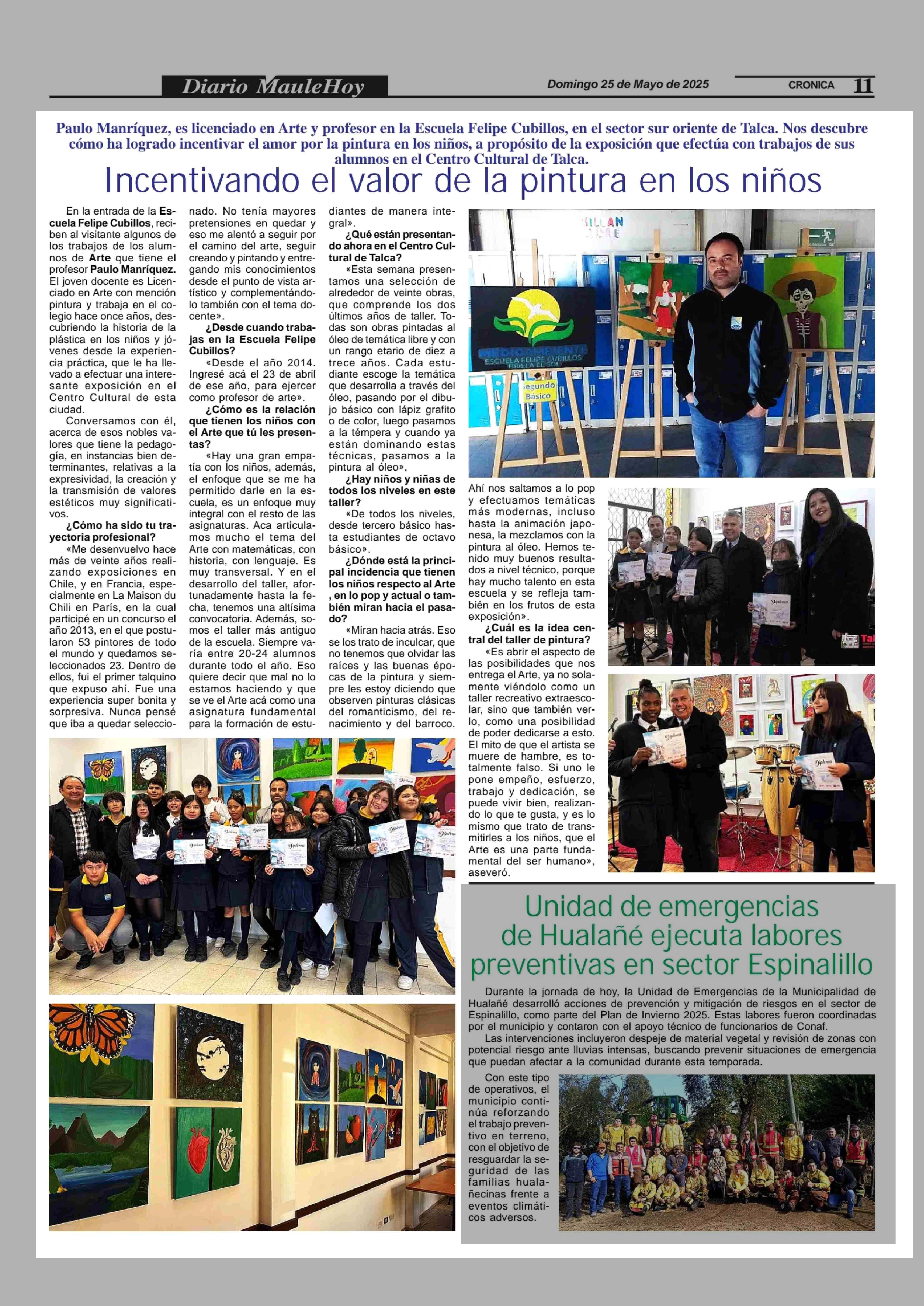 Diario MauleHoy

Domingo 25 de Mayo de 2025

CRONICA 11

Paulo Manríquez, es licenciado en Arte y profesor en la Escuela Felipe Cubillos, en el sector sur oriente de Talca. Nos descubre cómo ha logrado incentivar el amor por la pintura en los niños, a propósito de la exposición que efectúa con trabajos de sus alumnos en el Centro Cultural de Talca.

Incentivando el valor de la pintura en los niños

En la entrada de la Escuela Felipe Cubillos, reciben al visitante algunos de los trabajos de los alumnos de Arte que tiene el profesor Paulo Manríquez. El joven docente es Licenciado en Arte con mención pintura y trabaja en el colegio hace once años, descubriendo la historia de la plástica en los niños y jóvenes desde la experiencia práctica, que le ha llevado a efectuar una interesante exposición en el Centro Cultural de esta ciudad.

Conversamos con él, acerca de esos nobles valores que tiene la pedagogía, en instancias bien determinantes, relativas a la expresividad, la creación y la transmisión de valores estéticos muy significativos.

¿Cómo ha sido tu trayectoria profesional?

«Me desenvuelvo hace más de veinte años realizando exposiciones en Chile, y en Francia, especialmente en La Maison du Chili en París, en la cual participé en un concurso el año 2013, en el que postularon 53 pintores de todo el mundo y quedamos seleccionados 23. Dentro de ellos, fui el primer talquino que expuso ahí. Fue una experiencia super bonita y sorpresiva. Nunca pensé que iba a quedar seleccionado. No tenía mayores pretensiones en quedar y eso me alentó a seguir por el camino del arte, seguir creando y pintando y entregando mis conocimientos desde el punto de vista artístico y complementándolo también con el tema docente».

¿Desde cuando trabajas en la Escuela Felipe Cubillos?

«Desde el año 2014. Ingresé acá el 23 de abril de ese año, para ejercer como profesor de arte».

¿Cómo es la relación que tienen los niños con el Arte que tú les presentas?

«Hay una gran empatía con los niños, además, el enfoque que se me ha permitido darle en la escuela, es un enfoque muy integral con el resto de las asignaturas. Aca articulamos mucho el tema del Arte con matemáticas, con historia, con lenguaje. Es muy transversal. Y en el desarrollo del taller, afortunadamente hasta la fecha, tenemos una altísima convocatoria. Además, somos el taller más antiguo de la escuela. Siempre varía entre 20-24 alumnos durante todo el año. Eso quiere decir que mal no lo estamos haciendo y que se ve el Arte acá como una asignatura fundamental para la formación de estudiantes de manera integral».

¿Qué están presentando ahora en el Centro Cultural de Talca?

«Esta semana presentamos una selección de alrededor de veinte obras, que comprende los dos últimos años de taller. Todas son obras pintadas al óleo de temática libre y con un rango etario de diez a trece años. Cada estudiante escoge la temática que desarrolla a través del óleo, pasando por el dibujo básico con lápiz grafito o de color, luego pasamos a la témpera y cuando ya están dominando estas técnicas, pasamos a la pintura al óleo».

¿Hay niños y niñas de todos los niveles en este taller?

«De todos los niveles, desde tercero básico hasta estudiantes de octavo básico».

¿Dónde está la principal incidencia que tienen los niños respecto al Arte , en lo pop y actual o también miran hacia el pasado?

«Miran hacia atrás. Eso se los trato de inculcar, que no tenemos que olvidar las raíces y las buenas épocas de la pintura y siempre les estoy diciendo que observen pinturas clásicas del romanticismo, del renacimiento y del barroco. Ahí nos saltamos a lo pop y efectuamos temáticas más modernas, incluso hasta la animación japonesa, la mezclamos con la pintura al óleo. Hemos tenido muy buenos resultados a nivel técnico, porque hay mucho talento en esta escuela y se refleja también en los frutos de esta exposición».

¿Cuál es la idea central del taller de pintura?

«Es abrir el aspecto de las posibilidades que nos entrega el Arte, ya no solamente viéndolo como un taller recreativo extraescolar, sino que también verlo, como una posibilidad de poder dedicarse a esto. El mito de que el artista se muere de hambre, es totalmente falso. Si uno le pone empeño, esfuerzo, trabajo y dedicación, se puede vivir bien, realizando lo que te gusta, y es lo mismo que trato de transmitirles a los niños, que el Arte es una parte fundamental del ser humano», aseveró.

MEDIO AMBIENTE
ESCUELA FELIPE CUBILLOS
BRILLA EL SOL

Segundo Básico

Diploma

Unidad de emergencias de Hualañé ejecuta labores preventivas en sector Espinalillo

Durante la jornada de hoy, la Unidad de Emergencias de la Municipalidad de Hualañé desarrolló acciones de prevención y mitigación de riesgos en el sector de Espinalillo, como parte del Plan de Invierno 2025. Estas labores fueron coordinadas por el municipio y contaron con el apoyo técnico de funcionarios de Conaf.

Las intervenciones incluyeron despeje de material vegetal y revisión de zonas con potencial riesgo ante lluvias intensas, buscando prevenir situaciones de emergencia que puedan afectar a la comunidad durante esta temporada.

Con este tipo de operativos, el municipio continúa reforzando el trabajo preventivo en terreno, con el objetivo de resguardar la seguridad de las familias hualañecinas frente a eventos climáticos adversos.